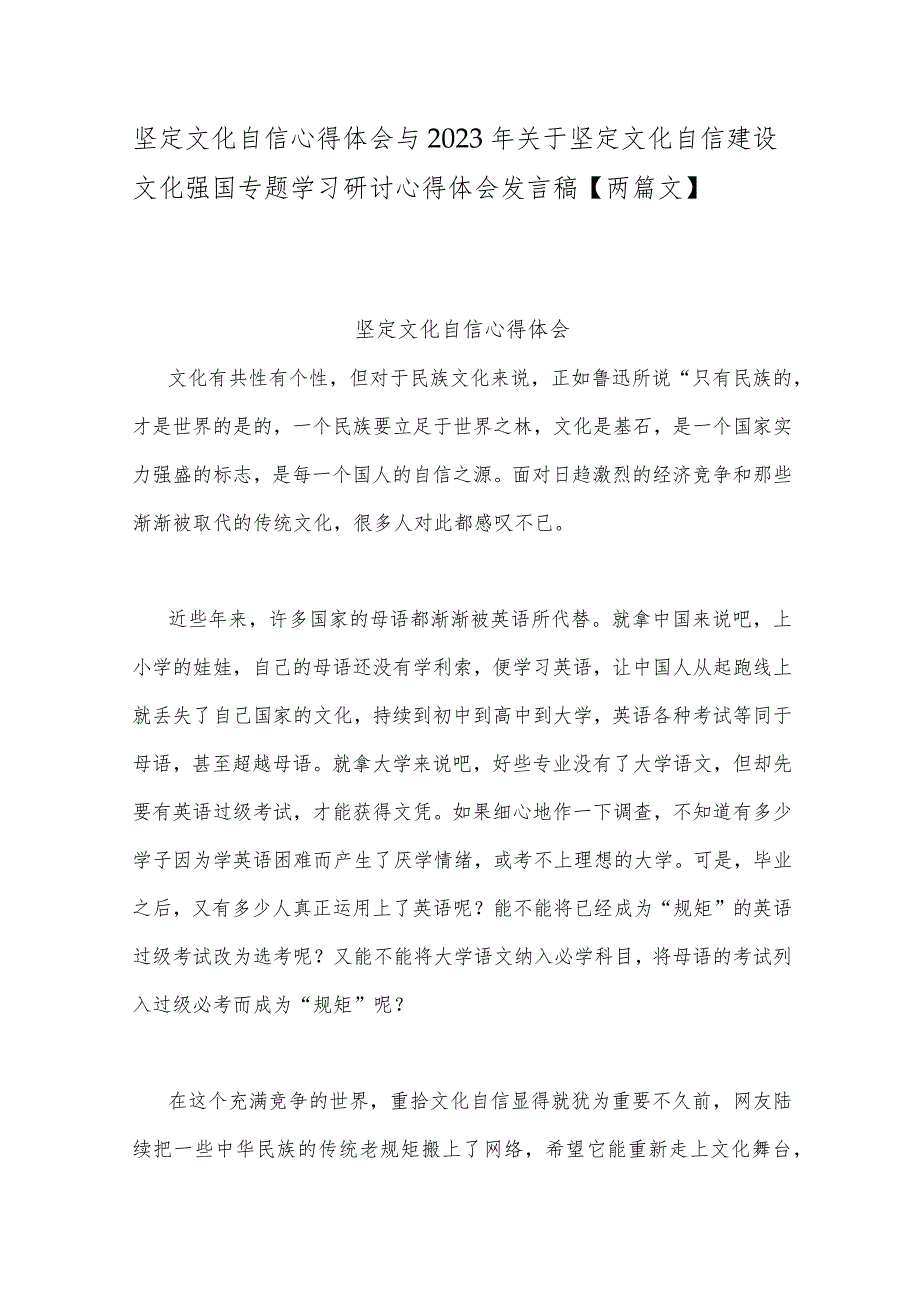 坚定文化自信心得体会与2023年关于坚定文化自信建设文化强国专题学习研讨心得体会发言稿【两篇文】

坚定文化自信心得体会

文化有共性有个性，但对于民族文化来说，正如鲁迅所说“只有民族的，才是世界的是的，一个民族要立足于世界之林，文化是基石，是一个国家实力强盛的标志，是每一个国人的自信之源。面对日趋激烈的经济竞争和那些渐渐被取代的传统文化，很多人对此都感叹不已。

近些年来，许多国家的母语都渐渐被英语所代替。就拿中国来说吧，上小学的娃娃，自己的母语还没有学利索，便学习英语，让中国人从起跑线上就丢失了自己国家的文化，持续到初中到高中到大学，英语各种考试等同于母语，甚至超越母语。就拿大学来说吧，好些专业没有了大学语文，但却先要有英语过级考试，才能获得文凭。如果细心地作一下调查，不知道有多少学子因为学英语困难而产生了厌学情绪，或考不上理想的大学。可是，毕业之后，又有多少人真正运用上了英语呢？能不能将已经成为“规矩”的英语过级考试改为选考呢？又能不能将大学语文纳入必学科目，将母语的考试列入过级必考而成为“规矩”呢？

在这个充满竞争的世界，重拾文化自信显得就犹为重要不久前，网友陆续把一些中华民族的传统老规矩搬上了网络，希望它能重新走上文化舞台，